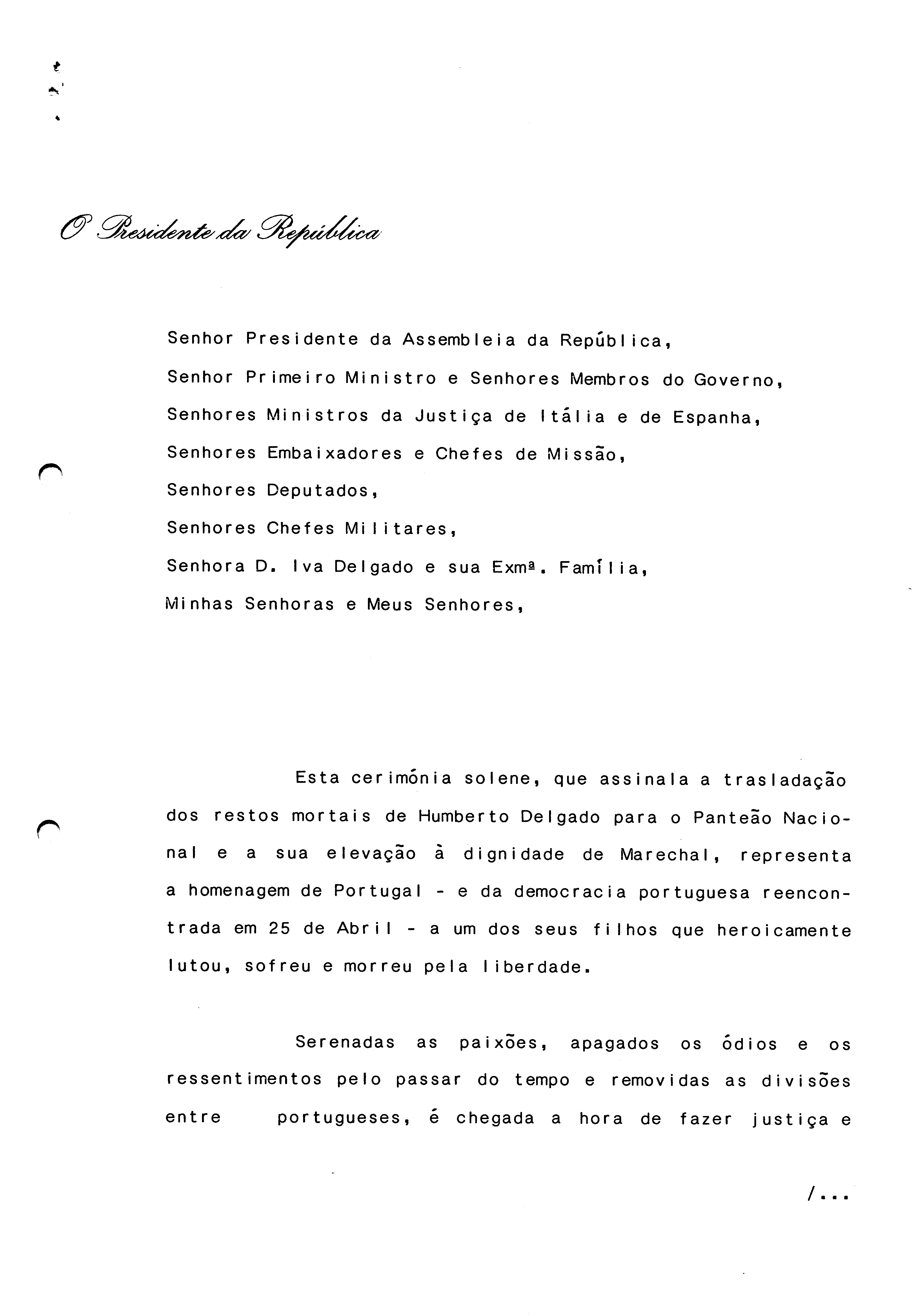 O Presidente da República

Senhor Presidente da Assembleia da República,
Senhor Primeiro Ministro e Senhores Membros do Governo,
Senhores Ministros da Justiça de Itália e de Espanha,
Senhores Embaixadores e Chefes de Missão,
Senhores Deputados,
Senhores Chefes Militares,
Senhora D. Iva Delgado e sua Exmª. Família,
Minhas Senhoras e Meus Senhores,

Esta cerimónia solene, que assinala a trasladação dos restos mortais de Humberto Delgado para o Panteão Nacional e a sua elevação à dignidade de Marechal, representa a homenagem de Portugal - e da democracia portuguesa reencontrada em 25 de Abril - a um dos seus filhos que heroicamente lutou, sofreu e morreu pela liberdade.

Serenadas as paixões, apagados os ódios e os ressentimentos pelo passar do tempo e removidas as divisões entre portugueses, é chegada a hora de fazer justiça e

/...